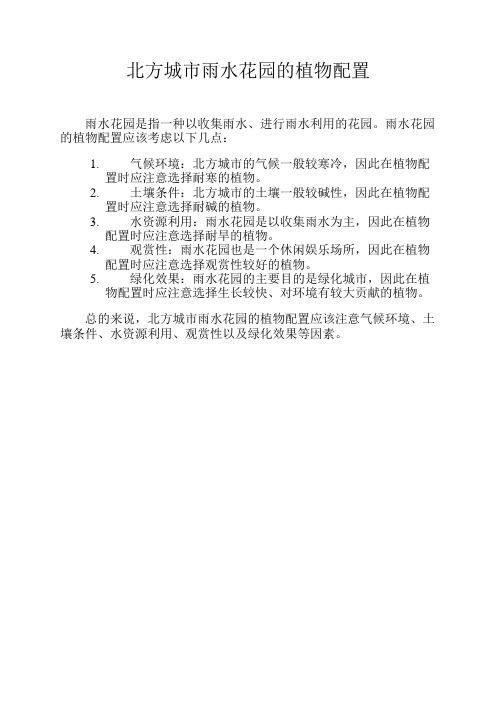 北方城市雨水花园的植物配置

雨水花园是指一种以收集雨水、进行雨水利用的花园。雨水花园的植物配置应该考虑以下几点：

1. 气候环境：北方城市的气候一般较寒冷，因此在植物配置时应注意选择耐寒的植物。
2. 土壤条件：北方城市的土壤一般较碱性，因此在植物配置时应注意选择耐碱的植物。
3. 水资源利用：雨水花园是以收集雨水为主，因此在植物配置时应注意选择耐旱的植物。
4. 观赏性：雨水花园也是一个休闲娱乐场所，因此在植物配置时应注意选择观赏性较好的植物。
5. 绿化效果：雨水花园的主要目的是绿化城市，因此在植物配置时应注意选择生长较快、对环境有较大贡献的植物。

总的来说，北方城市雨水花园的植物配置应该注意气候环境、土壤条件、水资源利用、观赏性以及绿化效果等因素。